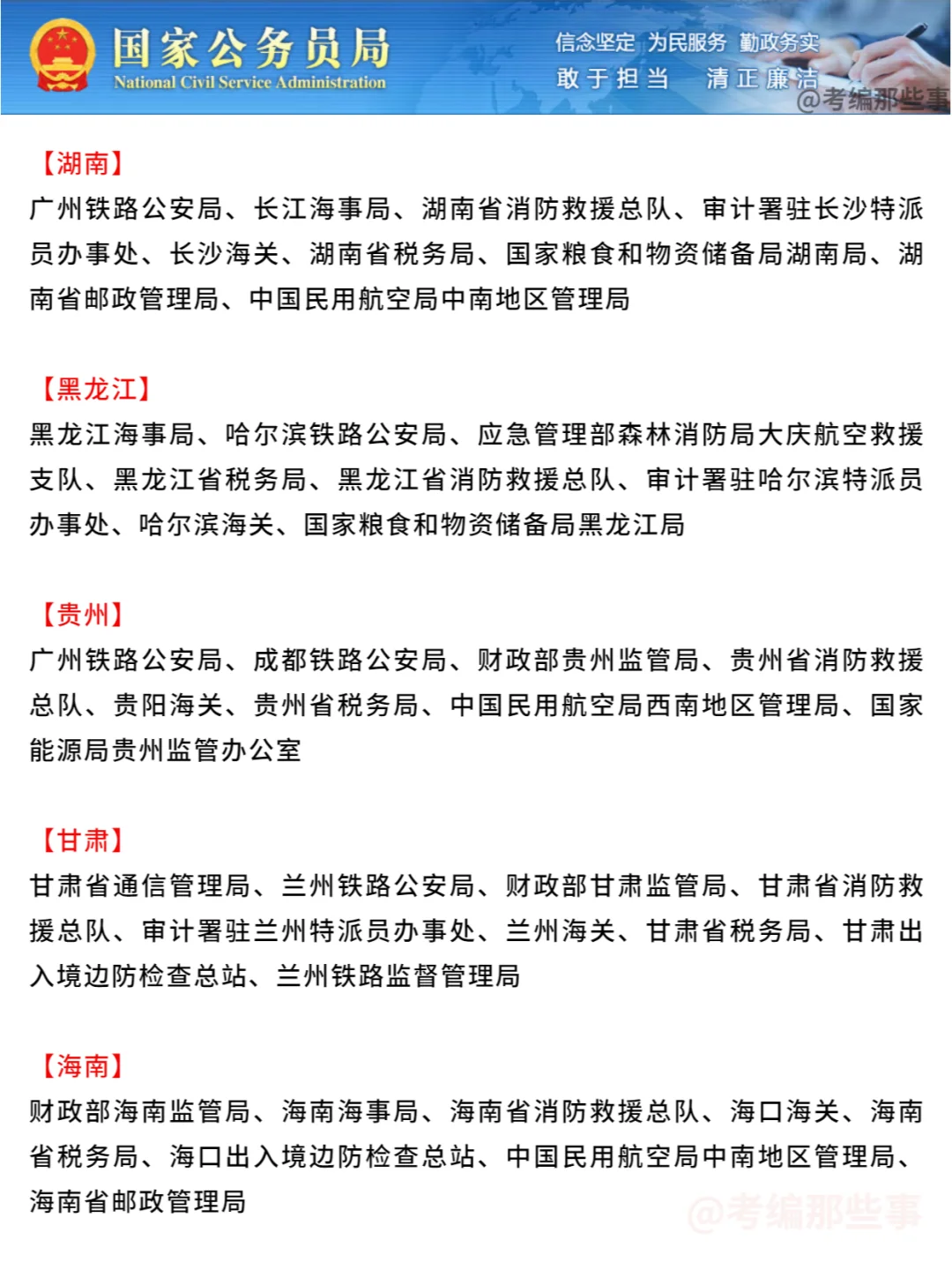 国家公务员局
National Civil Service Administration
信念坚定 为民服务 勤政务实
敢于担当 清正廉洁
@考编那些事

【湖南】
广州铁路公安局、长江海事局、湖南省消防救援总队、审计署驻长沙特派员办事处、长沙海关、湖南省税务局、国家粮食和物资储备局湖南局、湖南省邮政管理局、中国民用航空局中南地区管理局

【黑龙江】
黑龙江海事局、哈尔滨铁路公安局、应急管理部森林消防局大庆航空救援支队、黑龙江省税务局、黑龙江省消防救援总队、审计署驻哈尔滨特派员办事处、哈尔滨海关、国家粮食和物资储备局黑龙江局

【贵州】
广州铁路公安局、成都铁路公安局、财政部贵州监管局、贵州省消防救援总队、贵阳海关、贵州省税务局、中国民用航空局西南地区管理局、国家能源局贵州监管办公室

【甘肃】
甘肃省通信管理局、兰州铁路公安局、财政部甘肃监管局、甘肃省消防救援总队、审计署驻兰州特派员办事处、兰州海关、甘肃省税务局、甘肃出入境边防检查总站、兰州铁路监督管理局

【海南】
财政部海南监管局、海南海事局、海南省消防救援总队、海口海关、海南省税务局、海口出入境边防检查总站、中国民用航空局中南地区管理局、海南省邮政管理局

@考编那些事